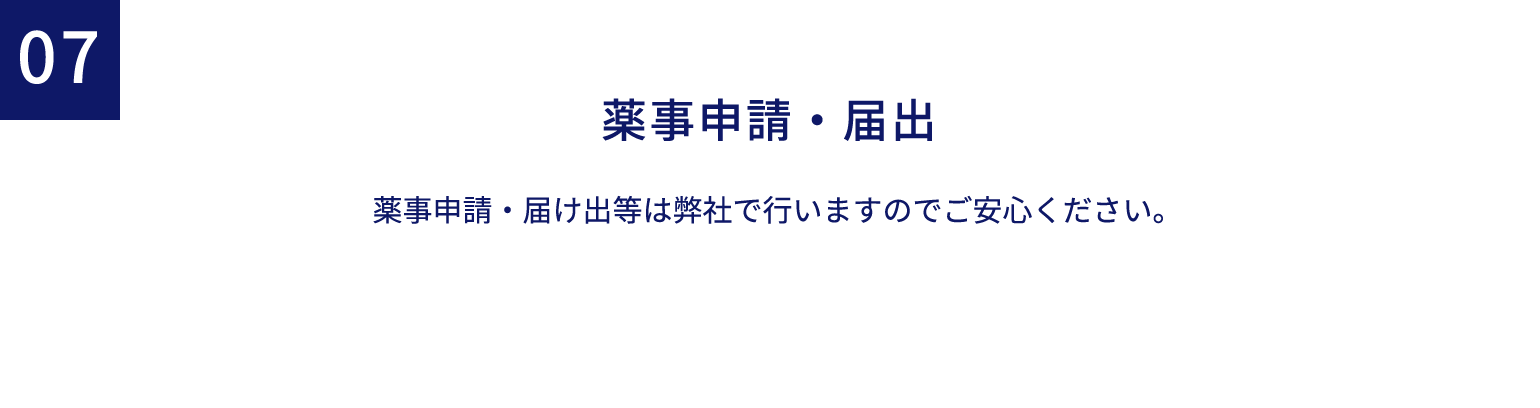 07

薬事申請・届出

薬事申請・届け出等は弊社で行いますのでご安心ください。